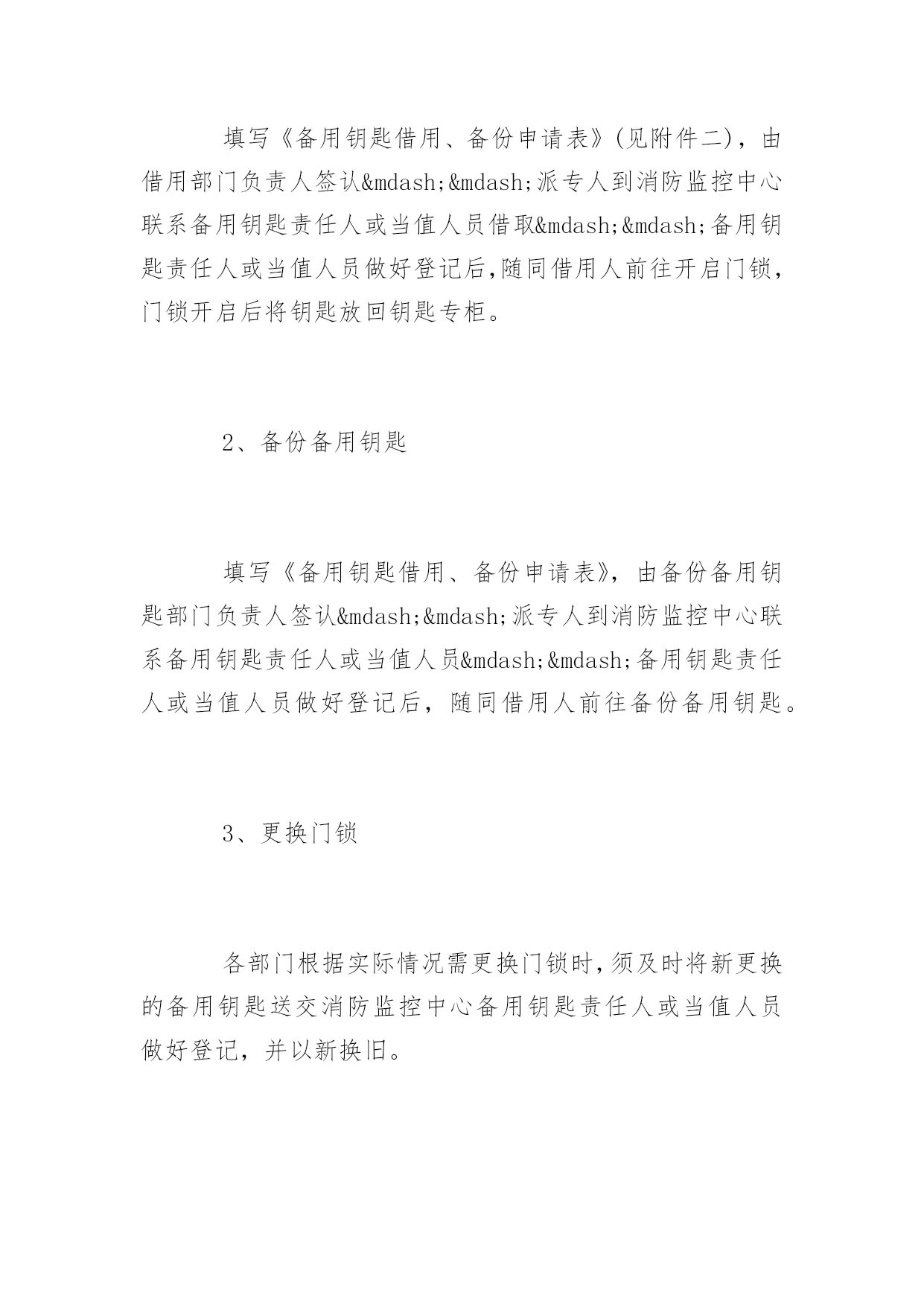 填写《备用钥匙借用、备份申请表》(见附件二)，由借用部门负责人签认&mdash;&mdash;派专人到消防监控中心联系备用钥匙责任人或当值人员借取&mdash;&mdash;备用钥匙责任人或当值人员做好登记后,随同借用人前往开启门锁,门锁开启后将钥匙放回钥匙专柜。

2、备份备用钥匙

填写《备用钥匙借用、备份申请表》，由备份备用钥匙部门负责人签认&mdash;&mdash;派专人到消防监控中心联系备用钥匙责任人或当值人员&mdash;&mdash;备用钥匙责任人或当值人员做好登记后，随同借用人前往备份备用钥匙。

3、更换门锁

各部门根据实际情况需更换门锁时,须及时将新更换的备用钥匙送交消防监控中心备用钥匙责任人或当值人员做好登记，并以新换旧。